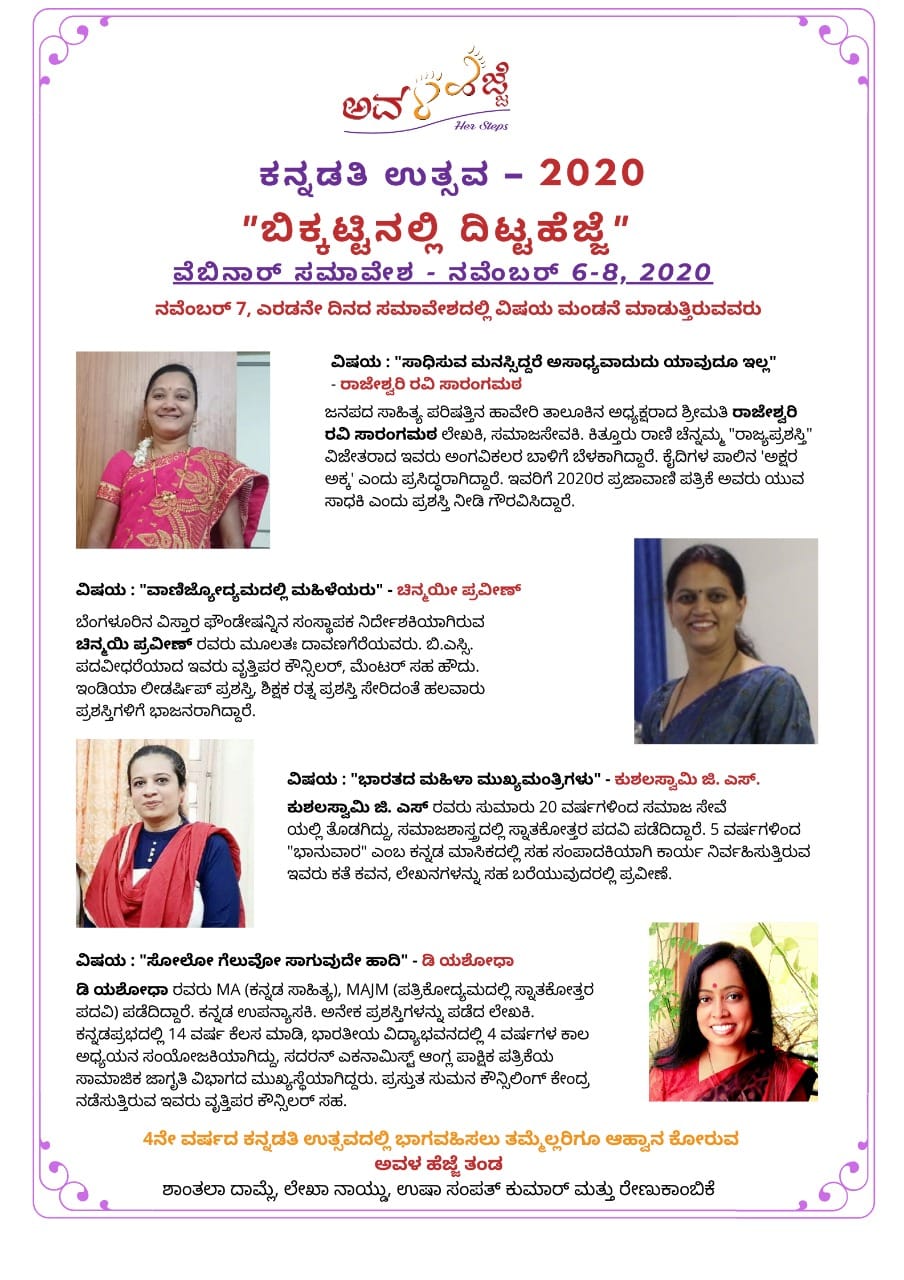 ಅವಳ ಹೆಜ್ಜೆ
Her Steps

ಕನ್ನಡತಿ ಉತ್ಸವ – 2020
"ಬಿಕ್ಕಟ್ಟಿನಲ್ಲಿ ದಿಟ್ಟಹೆಜ್ಜೆ"
ವೆಬಿನಾರ್ ಸಮಾವೇಶ - ನವೆಂಬರ್ 6-8, 2020

ನವೆಂಬರ್ 7, ಎರಡನೇ ದಿನದ ಸಮಾವೇಶದಲ್ಲಿ ವಿಷಯ ಮಂಡನೆ ಮಾಡುತ್ತಿರುವವರು

ವಿಷಯ : "ಸಾಧಿಸುವ ಮನಸ್ಸಿದ್ದರೆ ಅಸಾಧ್ಯವಾದುದು ಯಾವುದೂ ಇಲ್ಲ" - ರಾಜೇಶ್ವರಿ ರವಿ ಸಾರಂಗಮಠ

ಜನಪದ ಸಾಹಿತ್ಯ ಪರಿಷತ್ತಿನ ಹಾವೇರಿ ತಾಲೂಕಿನ ಅಧ್ಯಕ್ಷರಾದ ಶ್ರೀಮತಿ ರಾಜೇಶ್ವರಿ ರವಿ ಸಾರಂಗಮಠ ಲೇಖಕಿ, ಸಮಾಜಸೇವಕಿ. ಕಿತ್ತೂರು ರಾಣಿ ಚೆನ್ನಮ್ಮ "ರಾಜ್ಯಪ್ರಶಸ್ತಿ" ವಿಜೇತರಾದ ಇವರು ಅಂಗವಿಕಲರ ಬಾಳಿಗೆ ಬೆಳಕಾಗಿದ್ದಾರೆ. ಕೈದಿಗಳ ಪಾಲಿನ 'ಅಕ್ಷರ ಅಕ್ಕ' ಎಂದು ಪ್ರಸಿದ್ಧರಾಗಿದ್ದಾರೆ. ಇವರಿಗೆ 2020ರ ಪ್ರಜಾವಾಣಿ ಪತ್ರಿಕೆ ಅವರು ಯುವ ಸಾಧಕಿ ಎಂದು ಪ್ರಶಸ್ತಿ ನೀಡಿ ಗೌರವಿಸಿದ್ದಾರೆ.

ವಿಷಯ : "ವಾಣಿಜ್ಯೋದ್ಯಮದಲ್ಲಿ ಮಹಿಳೆಯರು" - ಚಿನ್ಮಯೀ ಪ್ರವೀಣ್

ಬೆಂಗಳೂರಿನ ವಿಸ್ತಾರ ಫೌಂಡೇಷನ್ನಿನ ಸಂಸ್ಥಾಪಕ ನಿರ್ದೇಶಕಿಯಾಗಿರುವ ಚಿನ್ಮಯಿ ಪ್ರವೀಣ್ ರವರು ಮೂಲತಃ ದಾವಣಗೆರೆಯವರು. ಬಿ.ಎಸ್ಸಿ. ಪದವೀಧರೆಯಾದ ಇವರು ವೃತ್ತಿಪರ ಕೌನ್ಸಿಲರ್, ಮೆಂಟರ್ ಸಹ ಹೌದು. ಇಂಡಿಯಾ ಲೀಡರ್ಷಿಪ್ ಪ್ರಶಸ್ತಿ, ಶಿಕ್ಷಕ ರತ್ನ ಪ್ರಶಸ್ತಿ ಸೇರಿದಂತೆ ಹಲವಾರು ಪ್ರಶಸ್ತಿಗಳಿಗೆ ಭಾಜನರಾಗಿದ್ದಾರೆ.

ವಿಷಯ : "ಭಾರತದ ಮಹಿಳಾ ಮುಖ್ಯಮಂತ್ರಿಗಳು" - ಕುಶಲಸ್ವಾಮಿ ಜಿ. ಎಸ್.

ಕುಶಲಸ್ವಾಮಿ ಜಿ. ಎಸ್ ರವರು ಸುಮಾರು 20 ವರ್ಷಗಳಿಂದ ಸಮಾಜ ಸೇವೆ ಯಲ್ಲಿ ತೊಡಗಿದ್ದು, ಸಮಾಜಶಾಸ್ತ್ರದಲ್ಲಿ ಸ್ನಾತಕೋತ್ತರ ಪದವಿ ಪಡೆದಿದ್ದಾರೆ. 5 ವರ್ಷಗಳಿಂದ "ಭಾನುವಾರ" ಎಂಬ ಕನ್ನಡ ಮಾಸಿಕದಲ್ಲಿ ಸಹ ಸಂಪಾದಕಿಯಾಗಿ ಕಾರ್ಯ ನಿರ್ವಹಿಸುತ್ತಿರುವ ಇವರು ಕತೆ ಕವನ, ಲೇಖನಗಳನ್ನು ಸಹ ಬರೆಯುವುದರಲ್ಲಿ ಪ್ರವೀಣೆ.

ವಿಷಯ : "ಸೋಲೋ ಗೆಲುವೋ ಸಾಗುವುದೇ ಹಾದಿ" - ಡಿ ಯಶೋಧಾ

ಡಿ ಯಶೋಧಾ ರವರು MA (ಕನ್ನಡ ಸಾಹಿತ್ಯ), MAJM (ಪತ್ರಿಕೋದ್ಯಮದಲ್ಲಿ ಸ್ನಾತಕೋತ್ತರ ಪದವಿ) ಪಡೆದಿದ್ದಾರೆ. ಕನ್ನಡ ಉಪನ್ಯಾಸಕಿ. ಅನೇಕ ಪ್ರಶಸ್ತಿಗಳನ್ನು ಪಡೆದ ಲೇಖಕಿ. ಕನ್ನಡಪ್ರಭದಲ್ಲಿ 14 ವರ್ಷ ಕೆಲಸ ಮಾಡಿ, ಭಾರತೀಯ ವಿದ್ಯಾಭವನದಲ್ಲಿ 4 ವರ್ಷಗಳ ಕಾಲ ಅಧ್ಯಯನ ಸಂಯೋಜಕಿಯಾಗಿದ್ದು, ಸದರನ್ ಎಕನಾಮಿಸ್ಟ್ ಆಂಗ್ಲ ಪಾಕ್ಷಿಕ ಪತ್ರಿಕೆಯ ಸಾಮಾಜಿಕ ಜಾಗೃತಿ ವಿಭಾಗದ ಮುಖ್ಯಸ್ಥೆಯಾಗಿದ್ದರು. ಪ್ರಸ್ತುತ ಸುಮನ ಕೌನ್ಸಿಲಿಂಗ್ ಕೇಂದ್ರ ನಡೆಸುತ್ತಿರುವ ಇವರು ವೃತ್ತಿಪರ ಕೌನ್ಸಿಲರ್ ಸಹ.

4ನೇ ವರ್ಷದ ಕನ್ನಡತಿ ಉತ್ಸವದಲ್ಲಿ ಭಾಗವಹಿಸಲು ತಮ್ಮೆಲ್ಲರಿಗೂ ಆಹ್ವಾನ ಕೋರುವ
ಅವಳ ಹೆಜ್ಜೆ ತಂಡ
ಶಾಂತಲಾ ದಾಮ್ಲೆ, ಲೇಖಾ ನಾಯ್ಡು, ಉಷಾ ಸಂಪತ್ ಕುಮಾರ್ ಮತ್ತು ರೇಣುಕಾಂಬಿಕೆ